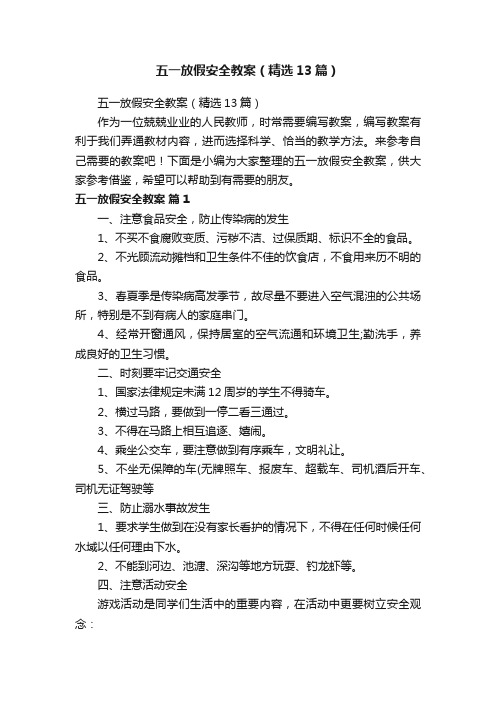 五一放假安全教案（精选13篇）

五一放假安全教案（精选13篇）

作为一位兢兢业业的人民教师，时常需要编写教案，编写教案有利于我们弄通教材内容，进而选择科学、恰当的教学方法。来参考自己需要的教案吧！下面是小编为大家整理的五一放假安全教案，供大家参考借鉴，希望可以帮助到有需要的朋友。

五一放假安全教案 篇1

一、注意食品安全，防止传染病的发生

1、不买不食腐败变质、污秽不洁、过保质期、标识不全的食品。

2、不光顾流动摊档和卫生条件不佳的饮食店，不食用来历不明的食品。

3、春夏季是传染病高发季节，故尽量不要进入空气混浊的公共场所，特别是不到有病人的家庭串门。

4、经常开窗通风，保持居室的空气流通和环境卫生;勤洗手，养成良好的卫生习惯。

二、时刻要牢记交通安全

1、国家法律规定未满12周岁的学生不得骑车。

2、横过马路，要做到一停二看三通过。

3、不得在马路上相互追逐、嬉闹。

4、乘坐公交车，要注意做到有序乘车，文明礼让。

5、不坐无保障的车(无牌照车、报废车、超载车、司机酒后开车、司机无证驾驶等

三、防止溺水事故发生

1、要求学生做到在没有家长看护的情况下，不得在任何时候任何水域以任何理由下水。

2、不能到河边、池塘、深沟等地方玩耍、钓龙虾等。

四、注意活动安全

游戏活动是同学们生活中的重要内容，在活动中更要树立安全观念：